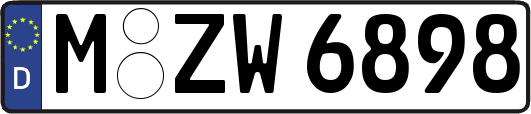 D
M ZW 6898